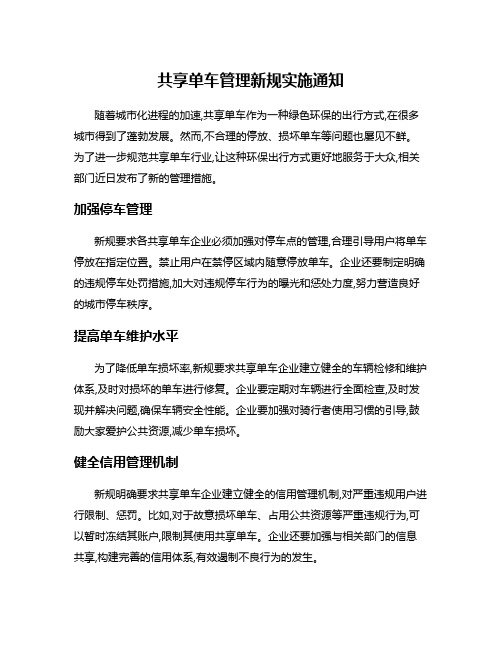 共享单车管理新规实施通知

随着城市化进程的加速,共享单车作为一种绿色环保的出行方式,在很多城市得到了蓬勃发展。然而,不合理的停放、损坏单车等问题也屡见不鲜。为了进一步规范共享单车行业,让这种环保出行方式更好地服务于大众,相关部门近日发布了新的管理措施。

加强停车管理

新规要求各共享单车企业必须加强对停车点的管理,合理引导用户将单车停放在指定位置。禁止用户在禁停区域内随意停放单车。企业还要制定明确的违规停车处罚措施,加大对违规停车行为的曝光和惩处力度,努力营造良好的城市停车秩序。

提高单车维护水平

为了降低单车损坏率,新规要求共享单车企业建立健全的车辆检修和维护体系,及时对损坏的单车进行修复。企业要定期对车辆进行全面检查,及时发现并解决问题,确保车辆安全性能。企业要加强对骑行者使用习惯的引导,鼓励大家爱护公共资源,减少单车损坏。

健全信用管理机制

新规明确要求共享单车企业建立健全的信用管理机制,对严重违规用户进行限制、惩罚。比如,对于故意损坏单车、占用公共资源等严重违规行为,可以暂时冻结其账户,限制其使用共享单车。企业还要加强与相关部门的信息共享,构建完善的信用体系,有效遏制不良行为的发生。